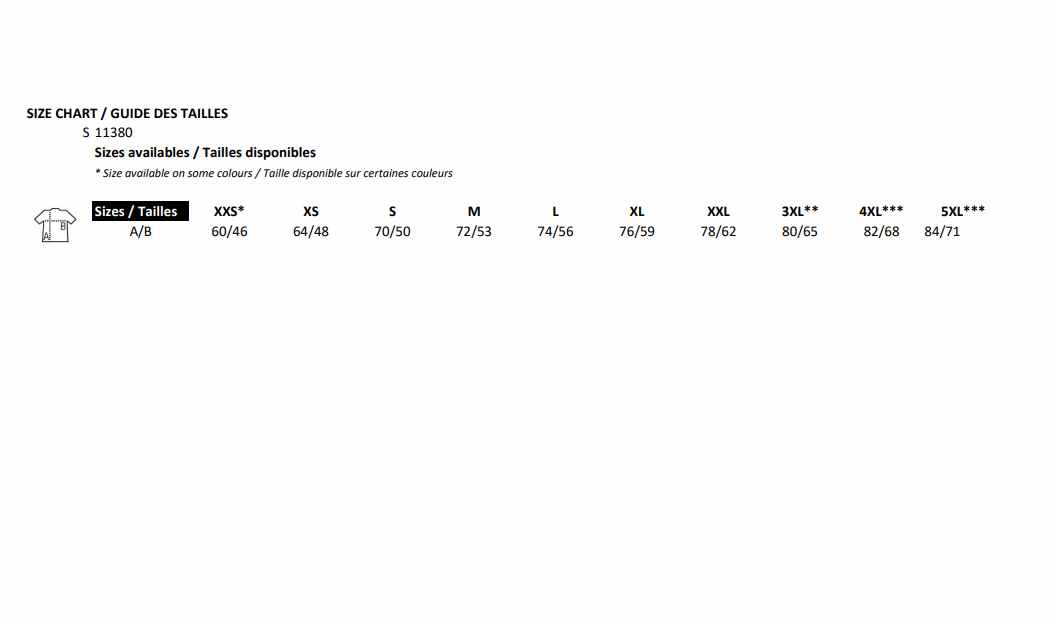 SIZE CHART / GUIDE DES TAILLES
S 11380
Sizes availables / Tailles disponibles
* Size available on some colours / Taille disponible sur certaines couleurs

| Sizes / Tailles | XXS* | XS | S | M | L | XL | XXL | 3XL** | 4XL*** | 5XL*** |
|---|---|---|---|---|---|---|---|---|---|---|
| A/B | 60/46 | 64/48 | 70/50 | 72/53 | 74/56 | 76/59 | 78/62 | 80/65 | 82/68 | 84/71 |